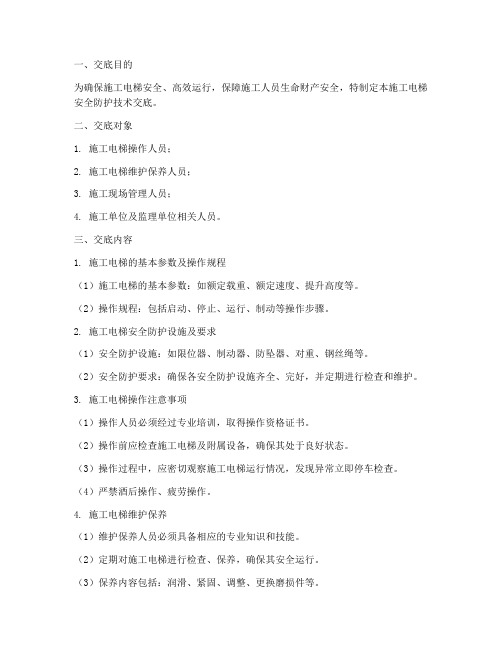 一、交底目的

为确保施工电梯安全、高效运行，保障施工人员生命财产安全，特制定本施工电梯安全防护技术交底。

二、交底对象

1. 施工电梯操作人员；

2. 施工电梯维护保养人员；

3. 施工现场管理人员；

4. 施工单位及监理单位相关人员。

三、交底内容

1. 施工电梯的基本参数及操作规程

（1）施工电梯的基本参数：如额定载重、额定速度、提升高度等。

（2）操作规程：包括启动、停止、运行、制动等操作步骤。

2. 施工电梯安全防护设施及要求

（1）安全防护设施：如限位器、制动器、防坠器、对重、钢丝绳等。

（2）安全防护要求：确保各安全防护设施齐全、完好，并定期进行检查和维护。

3. 施工电梯操作注意事项

（1）操作人员必须经过专业培训，取得操作资格证书。

（2）操作前应检查施工电梯及附属设备，确保其处于良好状态。

（3）操作过程中，应密切观察施工电梯运行情况，发现异常立即停车检查。

（4）严禁酒后操作、疲劳操作。

4. 施工电梯维护保养

（1）维护保养人员必须具备相应的专业知识和技能。

（2）定期对施工电梯进行检查、保养，确保其安全运行。

（3）保养内容包括：润滑、紧固、调整、更换磨损件等。